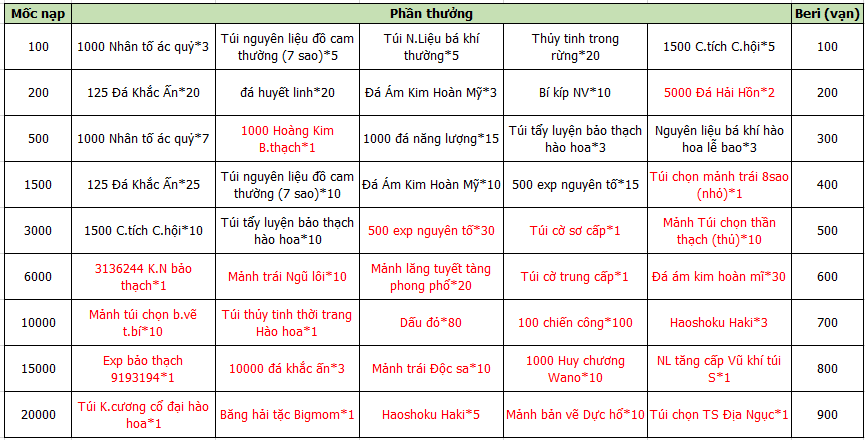 | Mốc nạp | Phần thưởng | | | | | Beri (vạn) |
|---|---|---|---|---|---|---|
| 100 | 1000 Nhân tố ác quỷ*3 | Túi nguyên liệu đồ cam thường (7 sao)*5 | Túi N.Liệu bá khí thường*5 | Thủy tinh trong rừng*20 | 1500 C.tích C.hội*5 | 100 |
| 200 | 125 Đá Khắc Ấn*20 | đá huyết linh*20 | Đá Ám Kim Hoàn Mỹ*3 | Bí kíp NV*10 | 5000 Đá Hải Hồn*2 | 200 |
| 500 | 1000 Nhân tố ác quỷ*7 | 1000 Hoàng Kim B.thạch*1 | 1000 đá năng lượng*15 | Túi tẩy luyện bảo thạch hào hoa*3 | Nguyên liệu bá khí hào hoa lễ bao*3 | 300 |
| 1500 | 125 Đá Khắc Ấn*25 | Túi nguyên liệu đồ cam thường (7 sao)*10 | Đá Ám Kim Hoàn Mỹ*10 | 500 exp nguyên tố*15 | Túi chọn mảnh trái 8sao (nhỏ)*1 | 400 |
| 3000 | 1500 C.tích C.hội*10 | Túi tẩy luyện bảo thạch hào hoa*10 | 500 exp nguyên tố*30 | Túi cờ sơ cấp*1 | Mảnh Túi chọn thần thạch (thủ)*10 | 500 |
| 6000 | 3136244 K.N bảo thạch*1 | Mảnh trái Ngũ lôi*10 | Mảnh lăng tuyết tàng phong phổ*20 | Túi cờ trung cấp*1 | Đá ám kim hoàn mĩ*30 | 600 |
| 10000 | Mảnh túi chọn b.vẽ t.bí*10 | Túi thủy tinh thời trang Hào hoa*1 | Dấu đỏ*80 | 100 chiến công*100 | Haoshoku Haki*3 | 700 |
| 15000 | Exp bảo thạch 9193194*1 | 10000 đá khắc ấn*3 | Mảnh trái Độc sa*10 | 1000 Huy chương Wano*10 | NL tăng cấp Vũ khí túi S*1 | 800 |
| 20000 | Túi K.cương cổ đại hào hoa*1 | Băng hải tặc Bigmom*1 | Haoshoku Haki*5 | Mảnh bản vẽ Dực hổ*10 | Túi chọn TS Địa Ngục*1 | 900 |